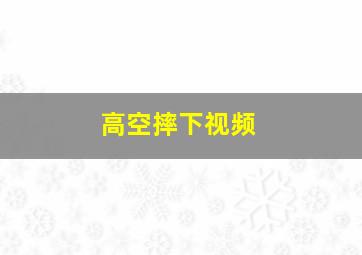 高空摔下视频